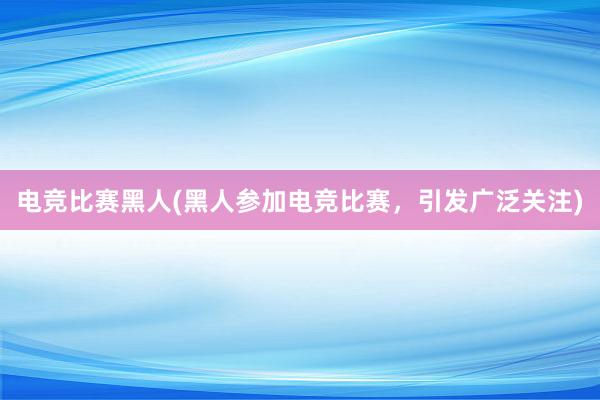 电竞比赛黑人(黑人参加电竞比赛，引发广泛关注)